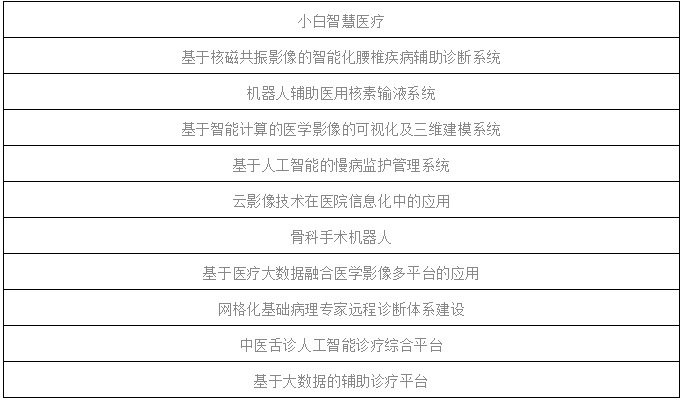 | 小白智慧医疗 |
|---|
| 基于核磁共振影像的智能化腰椎疾病辅助诊断系统 |
| 机器人辅助医用核素输液系统 |
| 基于智能计算的医学影像的可视化及三维建模系统 |
| 基于人工智能的慢病监护管理系统 |
| 云影像技术在医院信息化中的应用 |
| 骨科手术机器人 |
| 基于医疗大数据融合医学影像多平台的应用 |
| 网格化基础病理专家远程诊断体系建设 |
| 中医舌诊人工智能诊疗综合平台 |
| 基于大数据的辅助诊疗平台 |